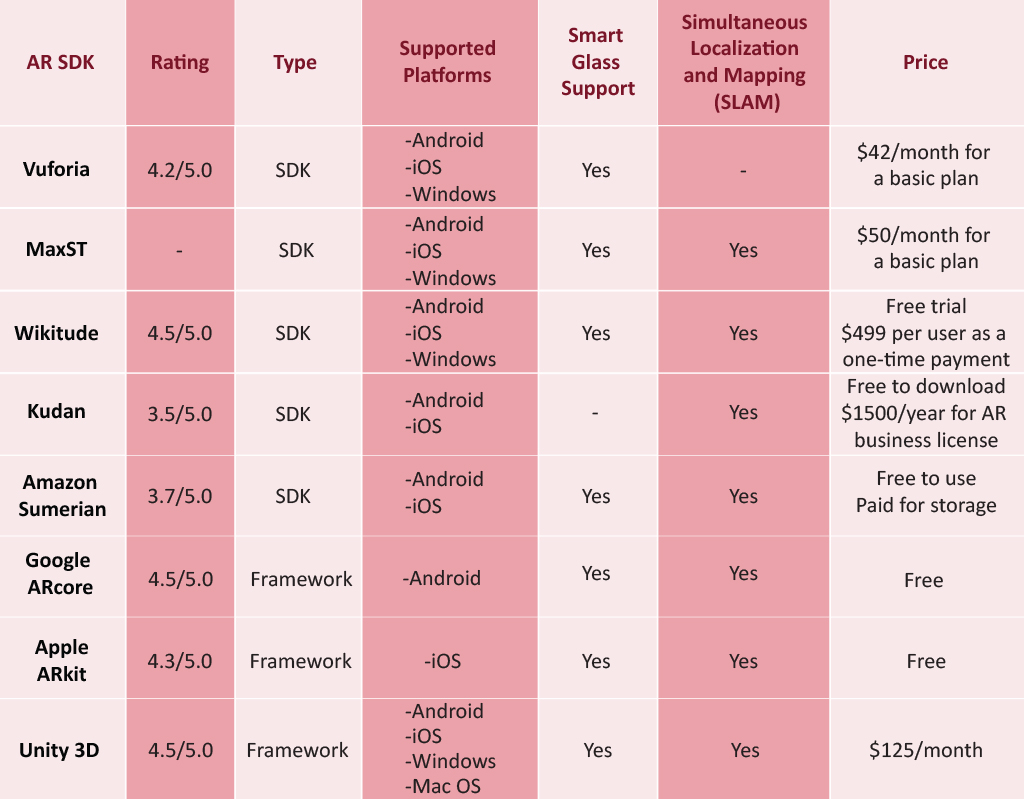 | AR SDK | Rating | Type | Supported Platforms | Smart Glass Support | Simultaneous Localization and Mapping (SLAM) | Price |
|---|---|---|---|---|---|---|
| Vuforia | 4.2/5.0 | SDK | -Android -iOS -Windows | Yes | - | $42/month for a basic plan |
| MaxST | - | SDK | -Android -iOS -Windows | Yes | Yes | $50/month for a basic plan |
| Wikitude | 4.5/5.0 | SDK | -Android -iOS -Windows | Yes | Yes | Free trial $499 per user as a one-time payment |
| Kudan | 3.5/5.0 | SDK | -Android -iOS | - | Yes | Free to download $1500/year for AR business license |
| Amazon Sumerian | 3.7/5.0 | SDK | -Android -iOS | Yes | Yes | Free to use Paid for storage |
| Google ARcore | 4.5/5.0 | Framework | -Android | Yes | Yes | Free |
| Apple ARkit | 4.3/5.0 | Framework | -iOS | Yes | Yes | Free |
| Unity 3D | 4.5/5.0 | Framework | -Android -iOS -Windows -Mac OS | Yes | Yes | $125/month |